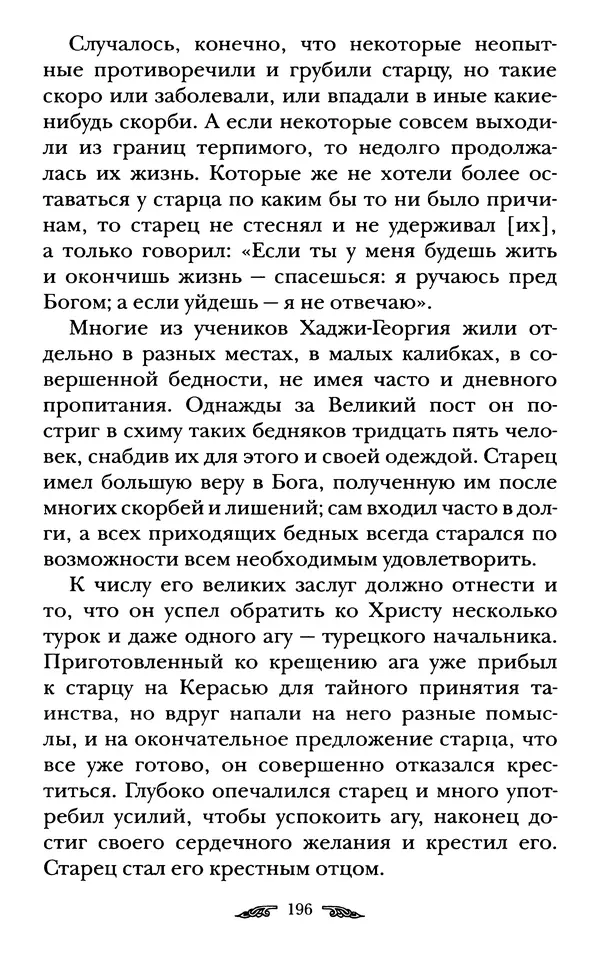 Случалось, конечно, что некоторые неопытные противоречили и грубили старцу, но такие скоро или заболевали, или впадали в иные какие-нибудь скорби. А если некоторые совсем выходили из границ терпимого, то недолго продолжалась их жизнь. Которые же не хотели более оставаться у старца по каким бы то ни было причинам, то старец не стеснял и не удерживал [их], а только говорил: «Если ты у меня будешь жить и окончишь жизнь — спасешься: я ручаюсь пред Богом; а если уйдешь — я не отвечаю».

Многие из учеников Хаджи-Георгия жили отдельно в разных местах, в малых калибках, в совершенной бедности, не имея часто и дневного пропитания. Однажды за Великий пост он постриг в схиму таких бедняков тридцать пять человек, снабдив их для этого и своей одеждой. Старец имел большую веру в Бога, полученную им после многих скорбей и лишений; сам входил часто в долги, а всех приходящих бедных всегда старался по возможности всем необходимым удовлетворить.

К числу его великих заслуг должно отнести и то, что он успел обратить ко Христу несколько турок и даже одного агу — турецкого начальника. Приготовленный ко крещению ага уже прибыл к старцу на Керасью для тайного принятия таинства, но вдруг напали на него разные помыслы, и на окончательное предложение старца, что все уже готово, он совершенно отказался креститься. Глубоко опечалился старец и много употребил усилий, чтобы успокоить агу, наконец достиг своего сердечного желания и крестил его. Старец стал его крестным отцом.

196